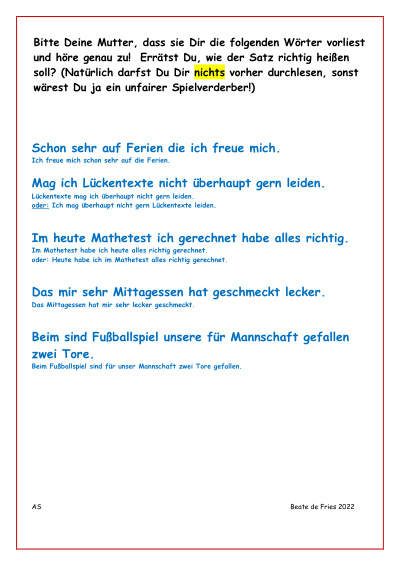 Bitte Deine Mutter, dass sie Dir die folgenden Wörter vorliest und höre genau zu! Errätst Du, wie der Satz richtig heißen soll? (Natürlich darfst Du Dir nichts vorher durchlesen, sonst wärest Du ja ein unfairer Spielverderber!)

Schon sehr auf Ferien die ich freue mich.
Ich freue mich schon sehr auf die Ferien.

Mag ich Lückentexte nicht überhaupt gern leiden.
Lückentexte mag ich überhaupt nicht gern leiden.
oder: Ich mag überhaupt nicht gern Lückentexte leiden.

Im heute Mathetest ich gerechnet habe alles richtig.
Im Mathetest habe ich heute alles richtig gerechnet.
oder: Heute habe ich im Mathetest alles richtig gerechnet.

Das mir sehr Mittagessen hat geschmeckt lecker.
Das Mittagessen hat mir sehr lecker geschmeckt.

Beim sind Fußballspiel unsere für Mannschaft gefallen zwei Tore.
Beim Fußballspiel sind für unser Mannschaft zwei Tore gefallen.

AS

Beate de Fries 2022